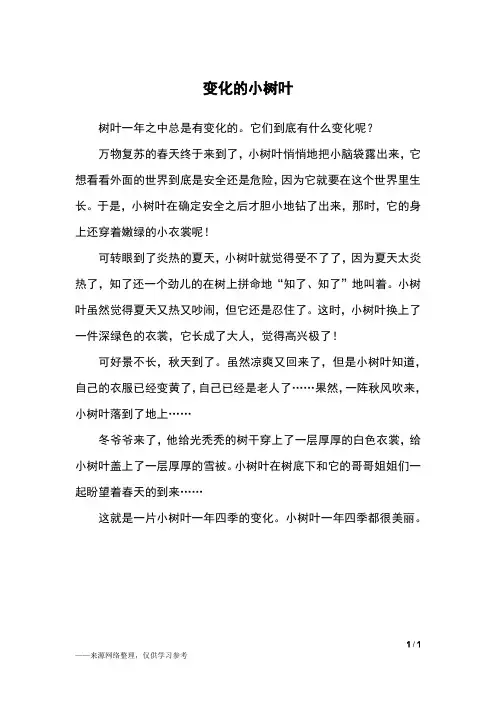 变化的小树叶

树叶一年之中总是有变化的。它们到底有什么变化呢？

万物复苏的春天终于来到了，小树叶悄悄地把小脑袋露出来，它想看看外面的世界到底是安全还是危险，因为它就要在这个世界里生长。于是，小树叶在确定安全之后才胆小地钻了出来，那时，它的身上还穿着嫩绿的小衣裳呢！

可转眼到了炎热的夏天，小树叶就觉得受不了了，因为夏天太炎热了，知了还一个劲儿的在树上拼命地“知了、知了”地叫着。小树叶虽然觉得夏天又热又吵闹，但它还是忍住了。这时，小树叶换上了一件深绿色的衣裳，它长成了大人，觉得高兴极了！

可好景不长，秋天到了。虽然凉爽又回来了，但是小树叶知道，自己的衣服已经变黄了，自己已经是老人了……果然，一阵秋风吹来，小树叶落到了地上……

冬爷爷来了，他给光秃秃的树干穿上了一层厚厚的白色衣裳，给小树叶盖上了一层厚厚的雪被。小树叶在树底下和它的哥哥姐姐们一起盼望着春天的到来……

这就是一片小树叶一年四季的变化。小树叶一年四季都很美丽。

1 / 1

——来源网络整理，仅供学习参考